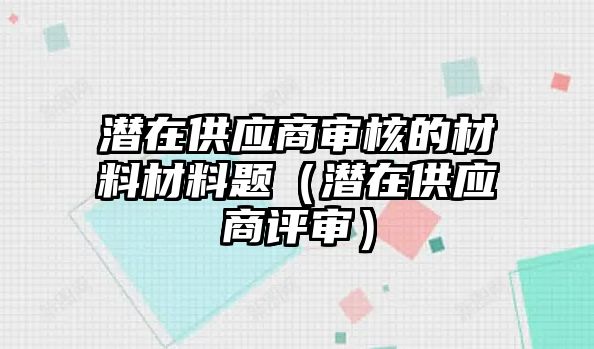 潜在供应商审核的材料材料题（潜在供应商评审）